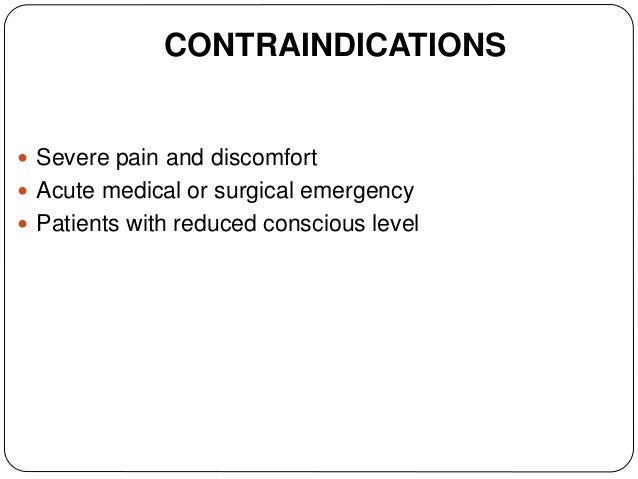 CONTRAINDICATIONS

- Severe pain and discomfort
- Acute medical or surgical emergency
- Patients with reduced conscious level